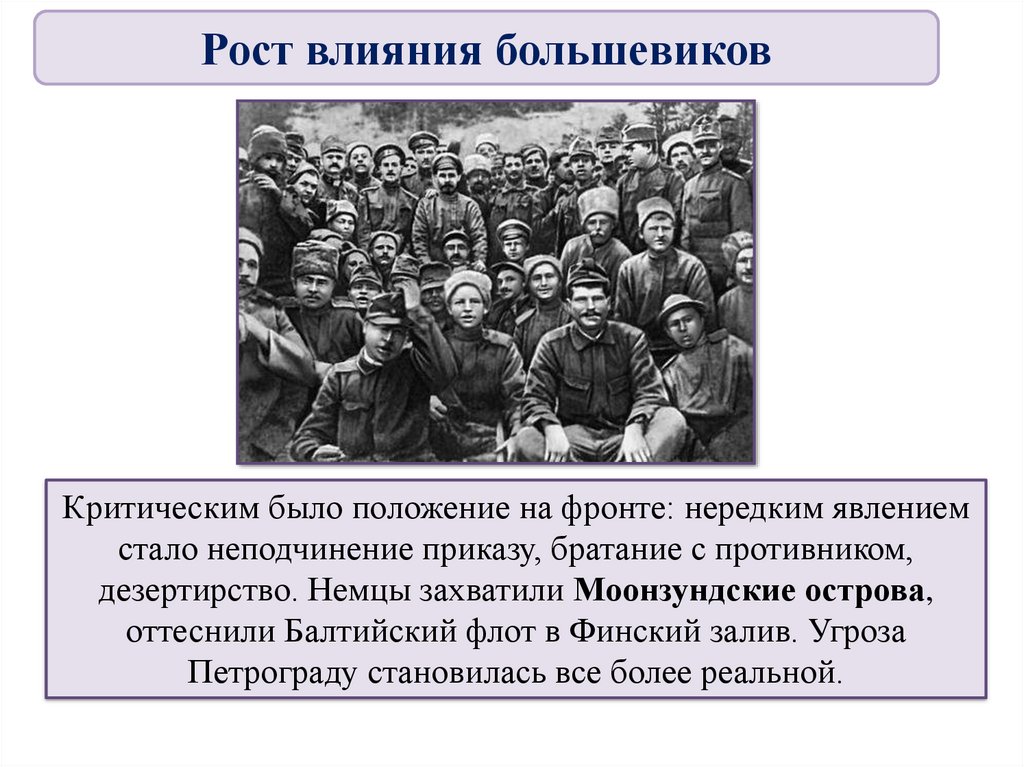 Рост влияния большевиков

Критическим было положение на фронте: нередким явлением стало неподчинение приказу, братание с противником, дезертирство. Немцы захватили Моонзундские острова, оттеснили Балтийский флот в Финский залив. Угроза Петрограду становилась все более реальной.